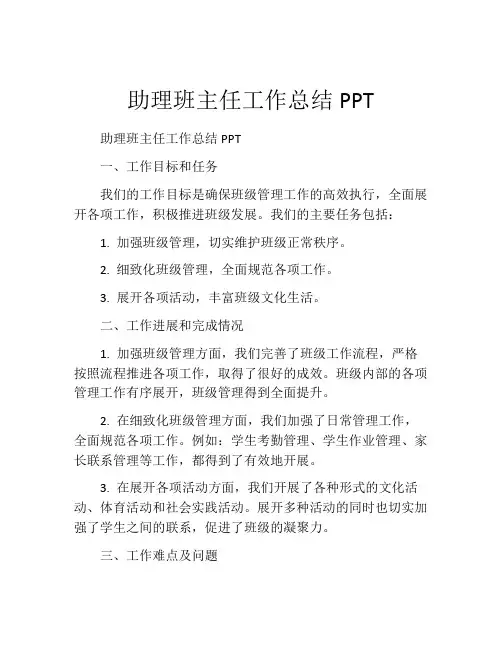 助理班主任工作总结 PPT

助理班主任工作总结 PPT

一、工作目标和任务

我们的工作目标是确保班级管理工作的高效执行，全面展开各项工作，积极推进班级发展。我们的主要任务包括：

1. 加强班级管理，切实维护班级正常秩序。

2. 细致化班级管理，全面规范各项工作。

3. 展开各项活动，丰富班级文化生活。

二、工作进展和完成情况

1. 加强班级管理方面，我们完善了班级工作流程，严格按照流程推进各项工作，取得了很好的成效。班级内部的各项管理工作有序展开，班级管理得到全面提升。

2. 在细致化班级管理方面，我们加强了日常管理工作，全面规范各项工作。例如：学生考勤管理、学生作业管理、家长联系管理等工作，都得到了有效地开展。

3. 在展开各项活动方面，我们开展了各种形式的文化活动、体育活动和社会实践活动。展开多种活动的同时也切实加强了学生之间的联系，促进了班级的凝聚力。

三、工作难点及问题